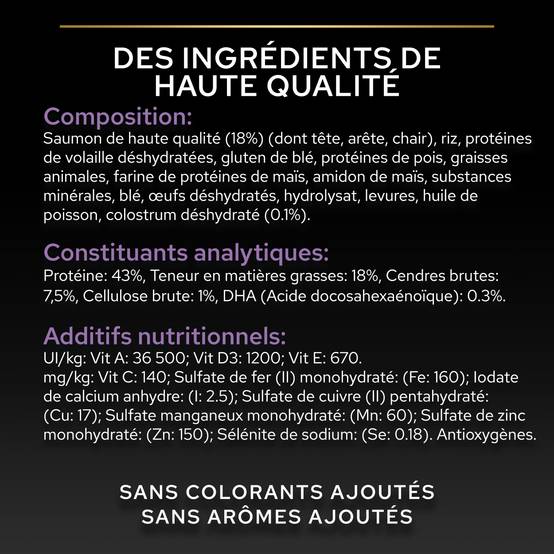 DES INGRÉDIENTS DE
HAUTE QUALITÉ

Composition:

Saumon de haute qualité (18%) (dont tête, arête, chair), riz, protéines de volaille déshydratées, gluten de blé, protéines de pois, graisses animales, farine de protéines de maïs, amidon de maïs, substances minérales, blé, œufs déshydratés, hydrolysat, levures, huile de poisson, colostrum déshydraté (0.1%).

Constituants analytiques:

Protéine: 43%, Teneur en matières grasses: 18%, Cendres brutes: 7,5%, Cellulose brute: 1%, DHA (Acide docosahexaénoïque): 0.3%.

Additifs nutritionnels:

UI/kg: Vit A: 36 500; Vit D3: 1200; Vit E: 670.
mg/kg: Vit C: 140; Sulfate de fer (II) monohydraté: (Fe: 160); Iodate de calcium anhydre: (I: 2.5); Sulfate de cuivre (II) pentahydraté: (Cu: 17); Sulfate manganeux monohydraté: (Mn: 60); Sulfate de zinc monohydraté: (Zn: 150); Sélénite de sodium: (Se: 0.18). Antioxygènes.

SANS COLORANTS AJOUTÉS
SANS ARÔMES AJOUTÉS